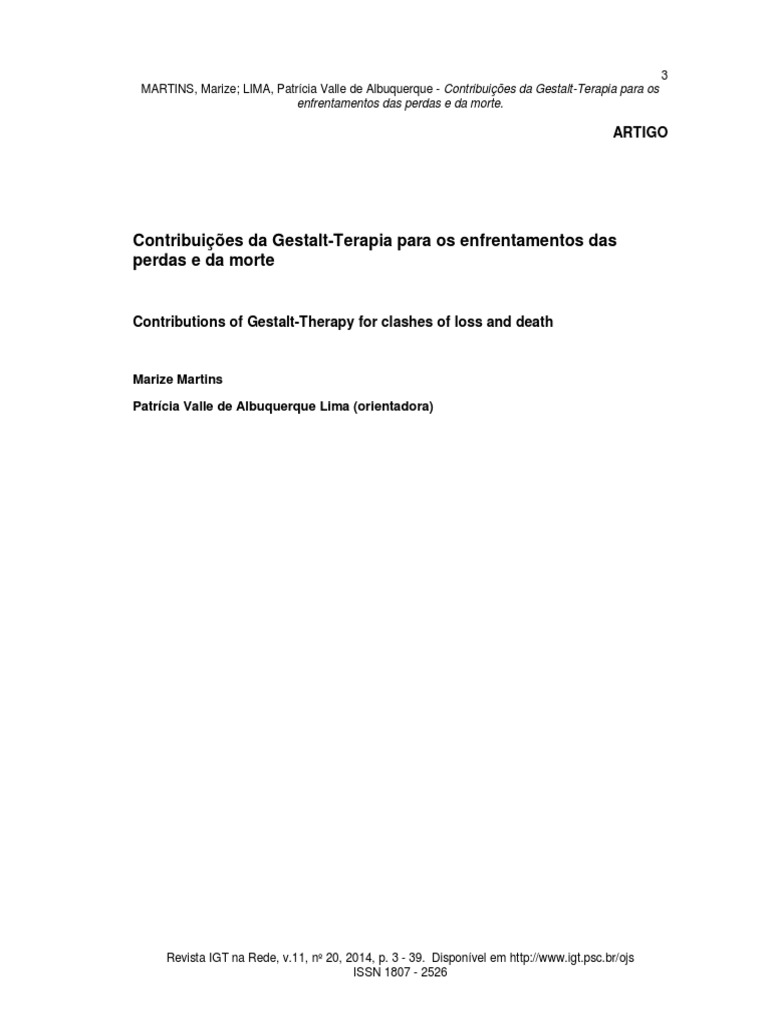 3

MARTINS, Marize; LIMA, Patrícia Valle de Albuquerque - Contribuições da Gestalt-Terapia para os enfrentamentos das perdas e da morte.

ARTIGO

Contribuições da Gestalt-Terapia para os enfrentamentos das perdas e da morte

Contributions of Gestalt-Therapy for clashes of loss and death

Marize Martins

Patrícia Valle de Albuquerque Lima (orientadora)

Revista IGT na Rede, v.11, nº 20, 2014, p. 3 - 39. Disponível em http://www.igt.psc.br/ojs
ISSN 1807 - 2526